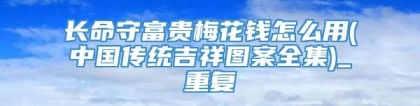 长命守富贵梅花钱怎么用(中国传统吉祥图案全集)_重复